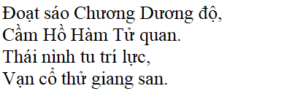 Đoạt sáo Chương Dương độ,
Cầm Hồ Hàm Tử quan.
Thái nình tu trí lực,
Vạn cổ thử giang san.